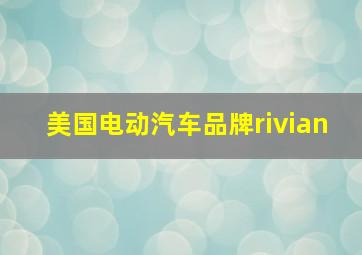 美国电动汽车品牌rivian